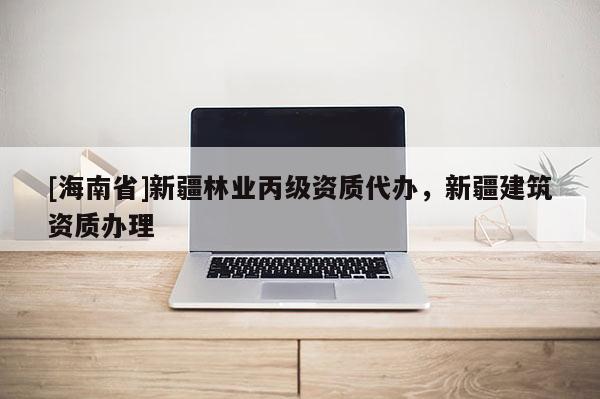 [海南省]新疆林业丙级资质代办，新疆建筑资质办理